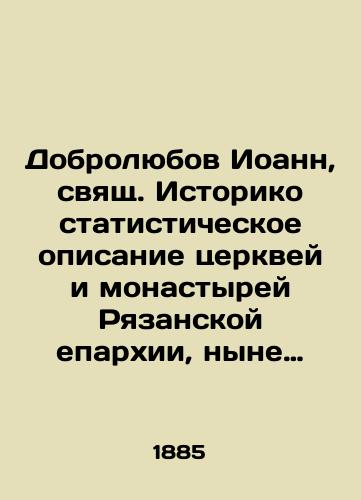 Добролюбов Иоанн, свящ. Историко статистическое описание церквей и монастырей Рязанской епархии, ныне…

1885